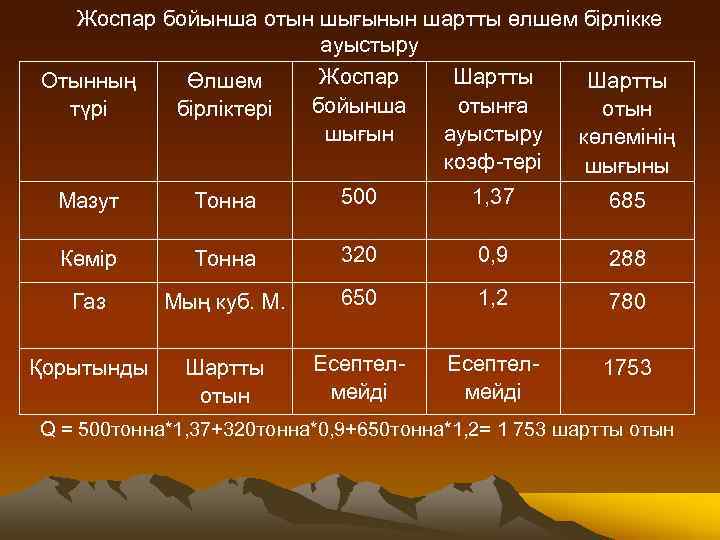 Жоспар бойынша отын шығынын шартты өлшем бірлікке ауыстыру

| Отынның түрі | Өлшем бірліктері | Жоспар бойынша шығын | Шартты отынға ауыстыру коэф-тері | Шартты отын көлемінің шығыны |
|---|---|---|---|---|
| Мазут | Тонна | 500 | 1,37 | 685 |
| Көмір | Тонна | 320 | 0,9 | 288 |
| Газ | Мың куб. М. | 650 | 1,2 | 780 |
| Қорытынды | Шартты отын | Есептелмейді | Есептелмейді | 1753 |

Q = 500тонна*1,37+320тонна*0,9+650тонна*1,2= 1 753 шартты отын